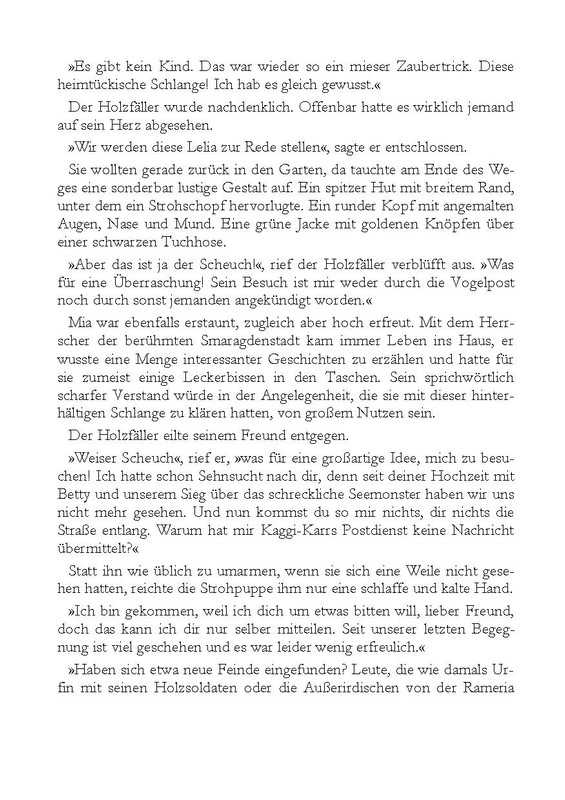 »Es gibt kein Kind. Das war wieder so ein mieser Zaubertrick. Diese heimtückische Schlange! Ich hab es gleich gewusst.«

Der Holzfäller wurde nachdenklich. Offenbar hatte es wirklich jemand auf sein Herz abgesehen.

»Wir werden diese Lelia zur Rede stellen«, sagte er entschlossen.

Sie wollten gerade zurück in den Garten, da tauchte am Ende des Weges eine sonderbar lustige Gestalt auf. Ein spitzer Hut mit breitem Rand, unter dem ein Strohschopf hervorlugte. Ein runder Kopf mit angemalten Augen, Nase und Mund. Eine grüne Jacke mit goldenen Knöpfen über einer schwarzen Tuchhose.

»Aber das ist ja der Scheuch!«, rief der Holzfäller verblüfft aus. »Was für eine Überraschung! Sein Besuch ist mir weder durch die Vogelpost noch durch sonst jemanden angekündigt worden.«

Mia war ebenfalls erstaunt, zugleich aber hoch erfreut. Mit dem Herrscher der berühmten Smaragdenstadt kam immer Leben ins Haus, er wusste eine Menge interessanter Geschichten zu erzählen und hatte für sie zumeist einige Leckerbissen in den Taschen. Sein sprichwörtlich scharfer Verstand würde in der Angelegenheit, die sie mit dieser hinterhältigen Schlange zu klären hatten, von großem Nutzen sein.

Der Holzfäller eilte seinem Freund entgegen.

»Weiser Scheuch«, rief er, »was für eine großartige Idee, mich zu besuchen! Ich hatte schon Sehnsucht nach dir, denn seit deiner Hochzeit mit Betty und unserem Sieg über das schreckliche Seemonster haben wir uns nicht mehr gesehen. Und nun kommst du so mir nichts, dir nichts die Straße entlang. Warum hat mir Kaggi-Karrs Postdienst keine Nachricht übermittelt?«

Statt ihn wie üblich zu umarmen, wenn sie sich eine Weile nicht gesehen hatten, reichte die Strohpuppe ihm nur eine schlaffe und kalte Hand.

»Ich bin gekommen, weil ich dich um etwas bitten will, lieber Freund, doch das kann ich dir nur selber mitteilen. Seit unserer letzten Begegnung ist viel geschehen und es war leider wenig erfreulich.«

»Haben sich etwa neue Feinde eingefunden? Leute, die wie damals Urfin mit seinen Holzsoldaten oder die Außerirdischen von der Rameria